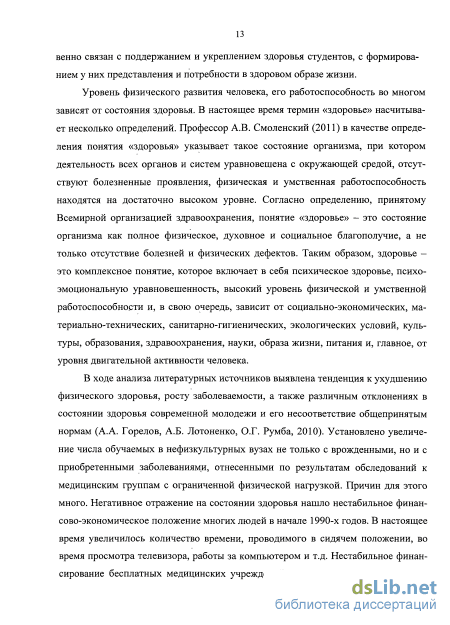 13

венно связан с поддержанием и укреплением здоровья студентов, с формированием у них представления и потребности в здоровом образе жизни.

Уровень физического развития человека, его работоспособность во многом зависят от состояния здоровья. В настоящее время термин «здоровье» насчитывает несколько определений. Профессор А.В. Смоленский (2011) в качестве определения понятия «здоровья» указывает такое состояние организма, при котором деятельность всех органов и систем уравновешена с окружающей средой, отсутствуют болезненные проявления, физическая и умственная работоспособность находятся на достаточно высоком уровне. Согласно определению, принятому Всемирной организацией здравоохранения, понятие «здоровье» – это состояние организма как полное физическое, духовное и социальное благополучие, а не только отсутствие болезней и физических дефектов. Таким образом, здоровье – это комплексное понятие, которое включает в себя психическое здоровье, психоэмоциональную уравновешенность, высокий уровень физической и умственной работоспособности и, в свою очередь, зависит от социально-экономических, материально-технических, санитарно-гигиенических, экологических условий, культуры, образования, здравоохранения, науки, образа жизни, питания и, главное, от уровня двигательной активности человека.

В ходе анализа литературных источников выявлена тенденция к ухудшению физического здоровья, росту заболеваемости, а также различным отклонениях в состоянии здоровья современной молодежи и его несоответствие общепринятым нормам (А.А. Горелов, А.Б. Лотоненко, О.Г. Румба, 2010). Установлено увеличение числа обучаемых в нефизкультурных вузах не только с врожденными, но и с приобретенными заболеваниями, отнесенными по результатам обследований к медицинским группам с ограниченной физической нагрузкой. Причин для этого много. Негативное отражение на состоянии здоровья нашло нестабильное финансово-экономическое положение многих людей в начале 1990-х годов. В настоящее время увеличилось количество времени, проводимого в сидячем положении, во время просмотра телевизора, работы за компьютером и т.д. Нестабильное финансирование бесплатных медицинских учрежд

dsLib.net
библиотека диссертаций